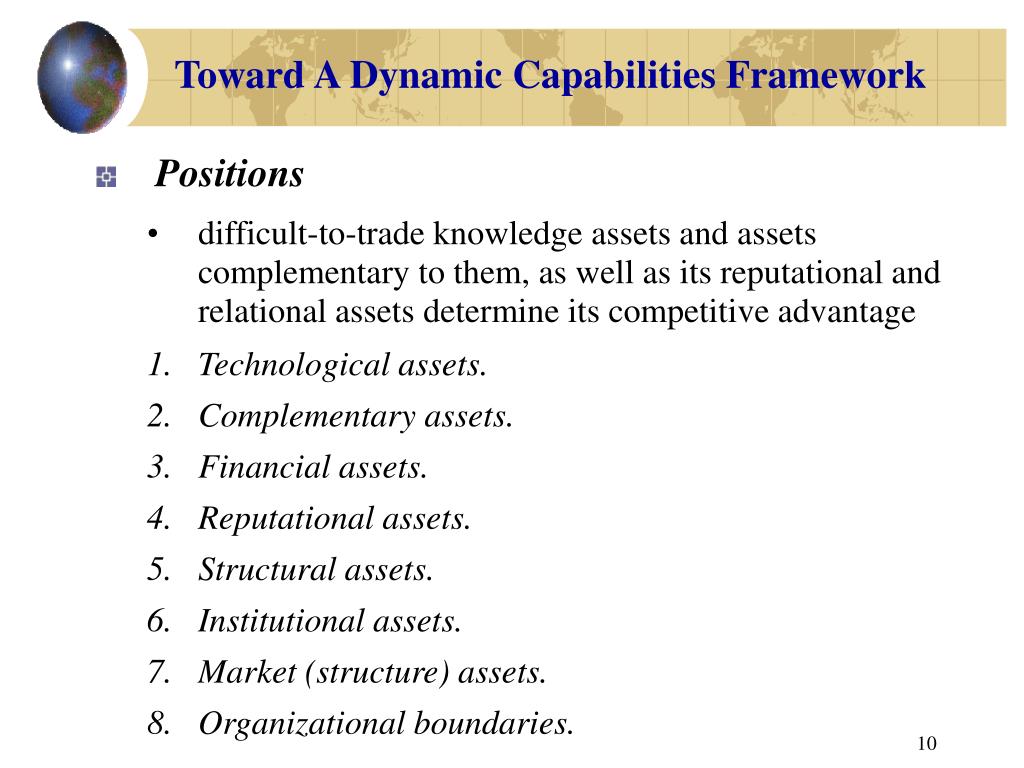 Toward A Dynamic Capabilities Framework

Positions

• difficult-to-trade knowledge assets and assets complementary to them, as well as its reputational and relational assets determine its competitive advantage

1. Technological assets.
2. Complementary assets.
3. Financial assets.
4. Reputational assets.
5. Structural assets.
6. Institutional assets.
7. Market (structure) assets.
8. Organizational boundaries.

10